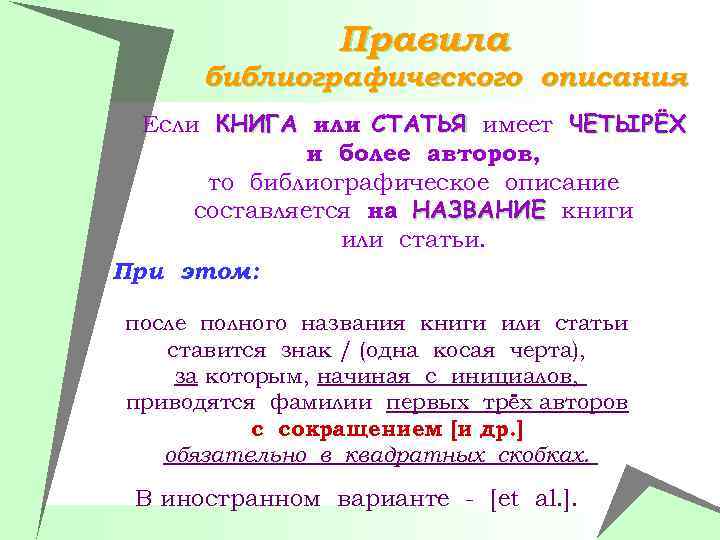 Правила библиографического описания

Если КНИГА или СТАТЬЯ имеет ЧЕТЫРЁХ и более авторов, то библиографическое описание составляется на НАЗВАНИЕ книги или статьи.

При этом:

после полного названия книги или статьи ставится знак / (одна косая черта), за которым, начиная с инициалов, приводятся фамилии первых трёх авторов с сокращением [и др.] обязательно в квадратных скобках.

В иностранном варианте - [et al.].